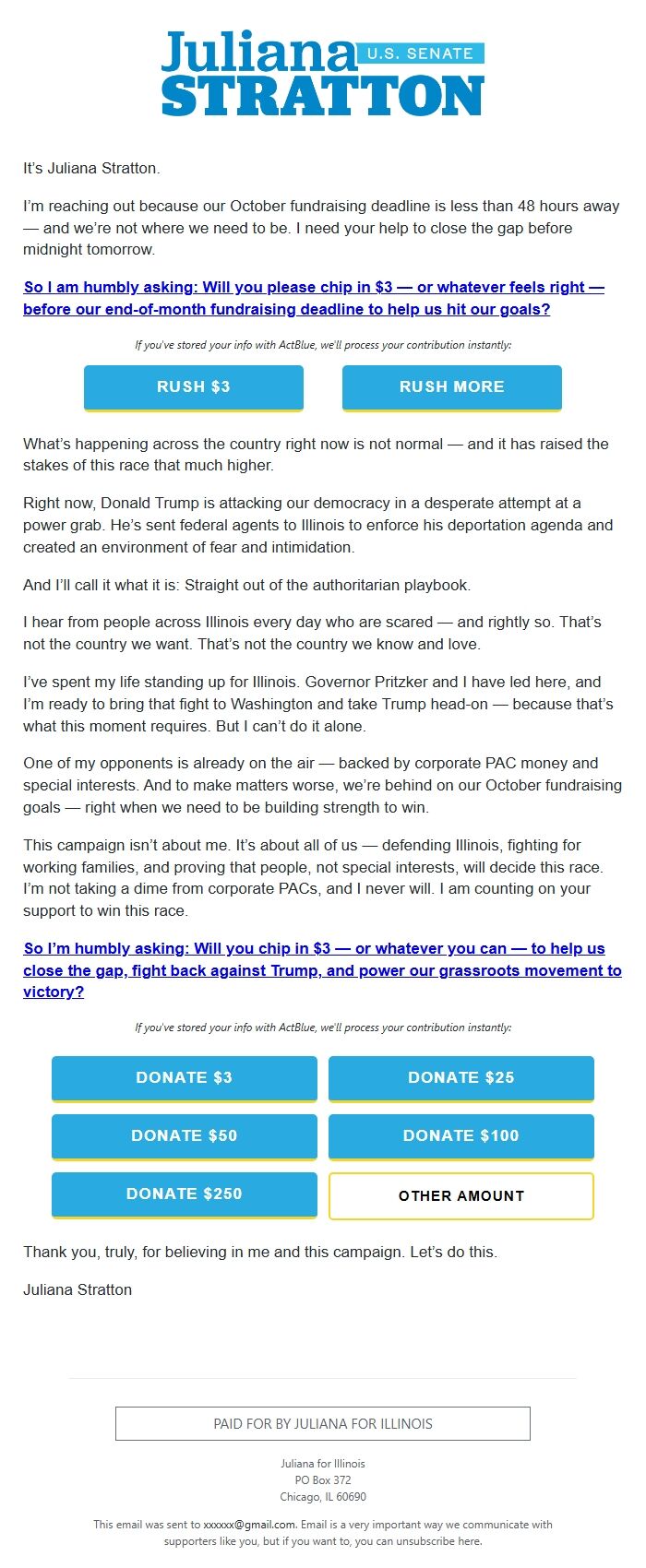 Juliana U.S. SENATE
STRATTON

It's Juliana Stratton.

I'm reaching out because our October fundraising deadline is less than 48 hours away — and we're not where we need to be. I need your help to close the gap before midnight tomorrow.

So I am humbly asking: Will you please chip in $3 — or whatever feels right — before our end-of-month fundraising deadline to help us hit our goals?

If you've stored your info with ActBlue, we'll process your contribution instantly:

RUSH $3

RUSH MORE

What's happening across the country right now is not normal — and it has raised the stakes of this race that much higher.

Right now, Donald Trump is attacking our democracy in a desperate attempt at a power grab. He's sent federal agents to Illinois to enforce his deportation agenda and created an environment of fear and intimidation.

And I'll call it what it is: Straight out of the authoritarian playbook.

I hear from people across Illinois every day who are scared — and rightly so. That's not the country we want. That's not the country we know and love.

I've spent my life standing up for Illinois. Governor Pritzker and I have led here, and I'm ready to bring that fight to Washington and take Trump head-on — because that's what this moment requires. But I can't do it alone.

One of my opponents is already on the air — backed by corporate PAC money and special interests. And to make matters worse, we're behind on our October fundraising goals — right when we need to be building strength to win.

This campaign isn't about me. It's about all of us — defending Illinois, fighting for working families, and proving that people, not special interests, will decide this race. I'm not taking a dime from corporate PACs, and I never will. I am counting on your support to win this race.

So I'm humbly asking: Will you chip in $3 — or whatever you can — to help us close the gap, fight back against Trump, and power our grassroots movement to victory?

If you've stored your info with ActBlue, we'll process your contribution instantly:

DONATE $3

DONATE $25

DONATE $50

DONATE $100

DONATE $250

OTHER AMOUNT

Thank you, truly, for believing in me and this campaign. Let's do this.

Juliana Stratton

PAID FOR BY JULIANA FOR ILLINOIS

Juliana for Illinois
PO Box 372
Chicago, IL 60690

This email was sent to xxxxxx@gmail.com. Email is a very important way we communicate with supporters like you, but if you want to, you can unsubscribe here.